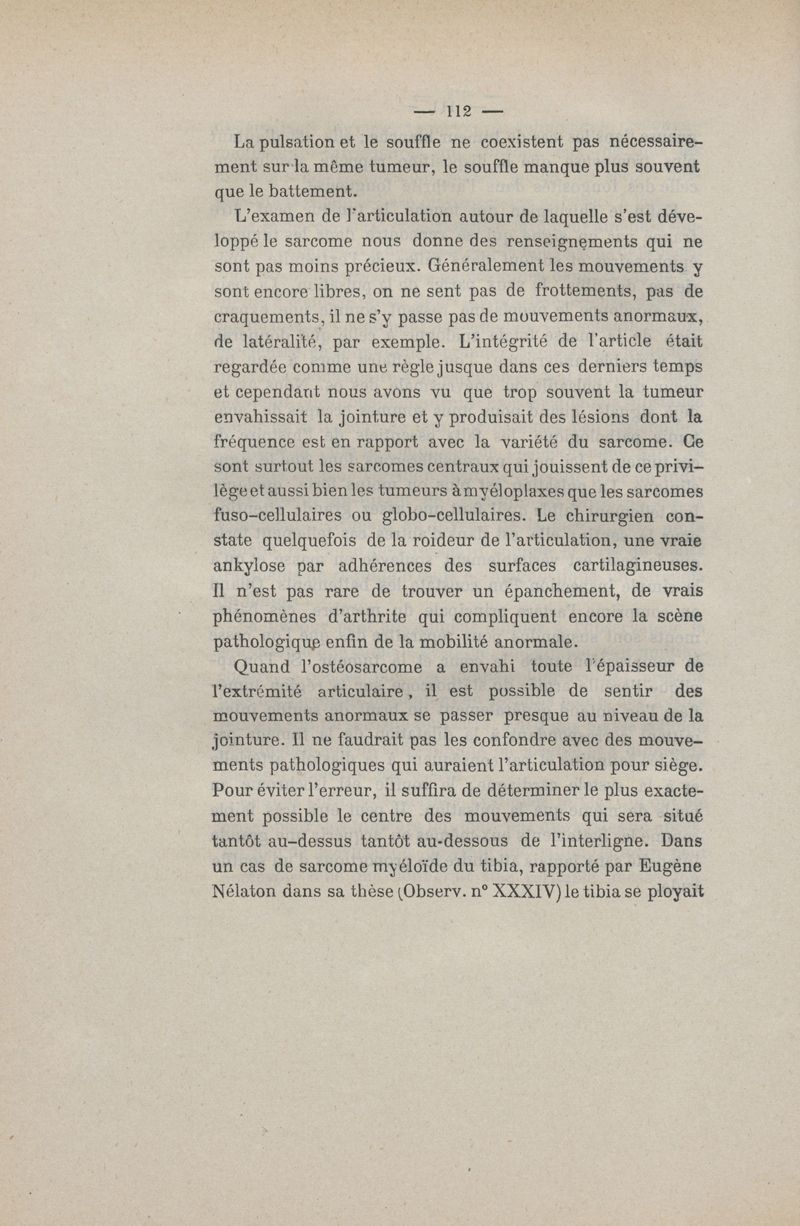 — 112 —

La pulsation et le souffle ne coexistent pas nécessairement sur la même tumeur, le souffle manque plus souvent que le battement.

L'examen de l'articulation autour de laquelle s'est développé le sarcome nous donne des renseignements qui ne sont pas moins précieux. Généralement les mouvements y sont encore libres, on ne sent pas de frottements, pas de craquements, il ne s'y passe pas de mouvements anormaux, de latéralité, par exemple. L'intégrité de l'article était regardée comme une règle jusque dans ces derniers temps et cependant nous avons vu que trop souvent la tumeur envahissait la jointure et y produisait des lésions dont la fréquence est en rapport avec la variété du sarcome. Ce sont surtout les sarcomes centraux qui jouissent de ce privilège et aussi bien les tumeurs à myéloplaxes que les sarcomes fuso-cellulaires ou globo-cellulaires. Le chirurgien constate quelquefois de la roideur de l'articulation, une vraie ankylose par adhérences des surfaces cartilagineuses. Il n'est pas rare de trouver un épanchement, de vrais phénomènes d'arthrite qui compliquent encore la scène pathologique enfin de la mobilité anormale.

Quand l'ostéosarcome a envahi toute l'épaisseur de l'extrémité articulaire, il est possible de sentir des mouvements anormaux se passer presque au niveau de la jointure. Il ne faudrait pas les confondre avec des mouvements pathologiques qui auraient l'articulation pour siège. Pour éviter l'erreur, il suffira de déterminer le plus exactement possible le centre des mouvements qui sera situé tantôt au-dessus tantôt au-dessous de l'interligne. Dans un cas de sarcome myéloïde du tibia, rapporté par Eugène Nélaton dans sa thèse (Observ. n° XXXIV) le tibia se ployait